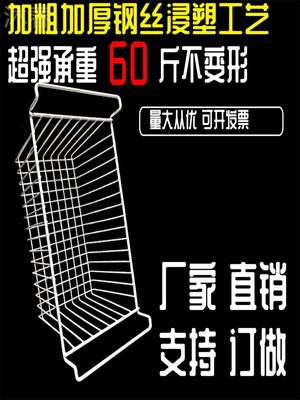 加粗加厚钢丝浸塑工艺

超强承重 60 斤不变形

量大从优 可开发票

厂家 直销

支持 订做